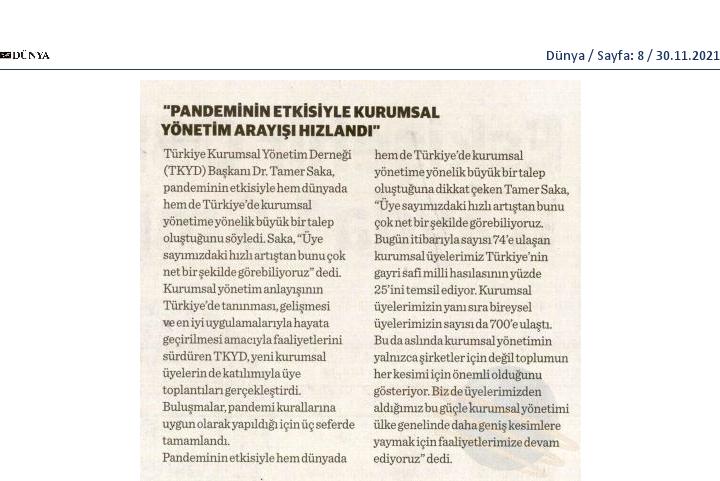 DÜNYA

Dünya / Sayfa: 8 / 30.11.2021

"PANDEMİNİN ETKİSİYLE KURUMSAL YÖNETİM ARAYIŞI HIZLANDI"

Türkiye Kurumsal Yönetim Derneği (TKYD) Başkanı Dr. Tamer Saka, pandeminin etkisiyle hem dünyada hem de Türkiye'de kurumsal yönetime yönelik büyük bir talep oluştuğunu söyledi. Saka, "Üye sayımızdaki hızlı artıştan bunu çok net bir şekilde görebiliyoruz" dedi. Kurumsal yönetim anlayışının Türkiye'de tanınması, gelişmesi ve en iyi uygulamalarıyla hayata geçirilmesi amacıyla faaliyetlerini sürdüren TKYD, yeni kurumsal üyelerin de katılımıyla üye toplantıları gerçekleştirdi. Buluşmalar, pandemi kurallarına uygun olarak yapıldığı için üç seferde tamamlandı.

Pandeminin etkisiyle hem dünyada hem de Türkiye'de kurumsal yönetime yönelik büyük bir talep oluştuğuna dikkat çeken Tamer Saka, "Üye sayımızdaki hızlı artıştan bunu çok net bir şekilde görebiliyoruz. Bugün itibarıyla sayısı 74'e ulaşan kurumsal üyelerimiz Türkiye'nin gayri safi milli hasılasının yüzde 25'ini temsil ediyor. Kurumsal üyelerimizin yanı sıra bireysel üyelerimizin sayısı da 700'e ulaştı. Bu da aslında kurumsal yönetimin yalnızca şirketler için değil toplumun her kesimi için önemli olduğunu gösteriyor. Biz de üyelerimizden aldığımız bu güçle kurumsal yönetimi ülke genelinde daha geniş kesimlere yaymak için faaliyetlerimize devam ediyoruz" dedi.